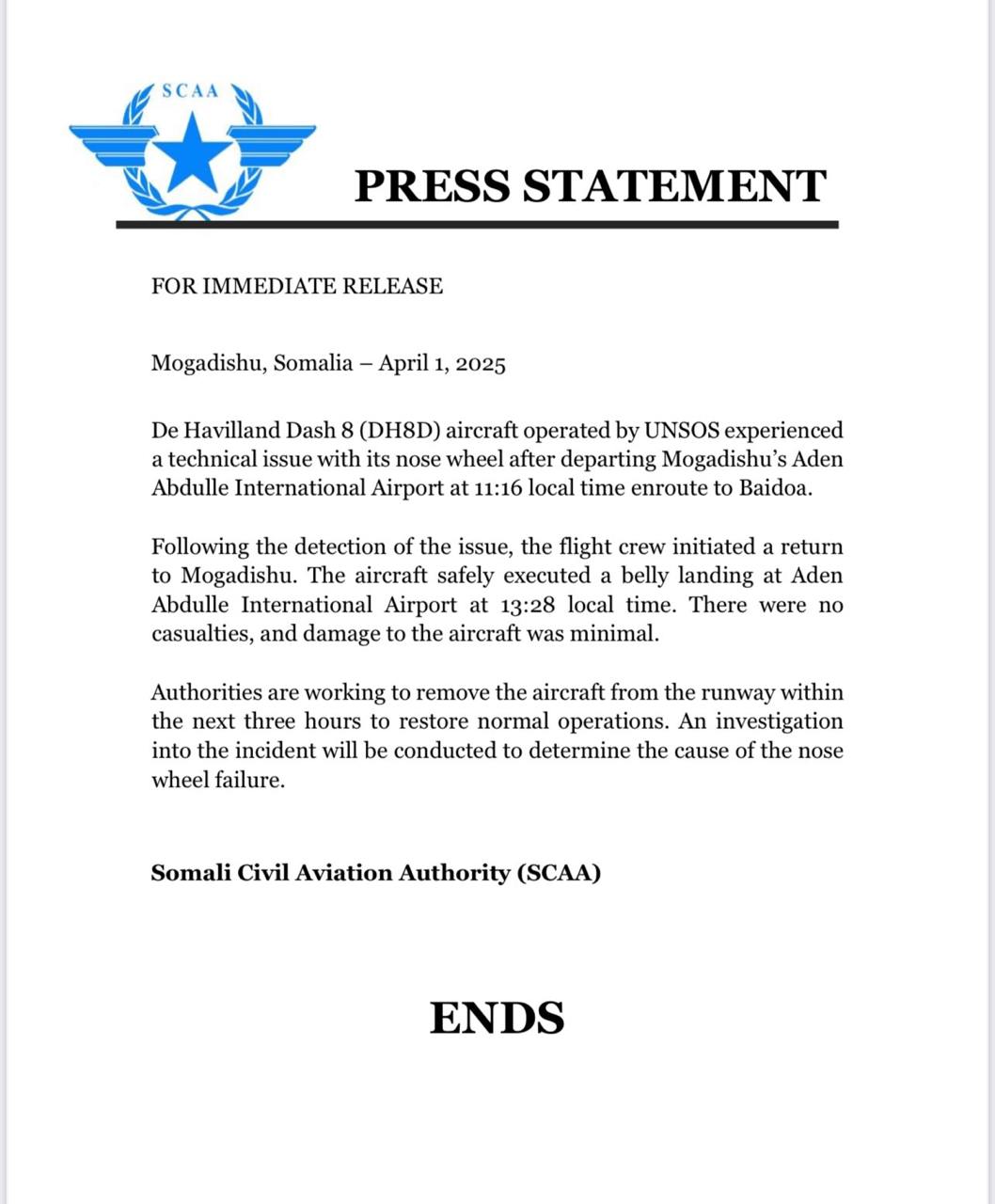 SCAA

PRESS STATEMENT

FOR IMMEDIATE RELEASE

Mogadishu, Somalia – April 1, 2025

De Havilland Dash 8 (DH8D) aircraft operated by UNSOS experienced a technical issue with its nose wheel after departing Mogadishu's Aden Abdulle International Airport at 11:16 local time enroute to Baidoa.

Following the detection of the issue, the flight crew initiated a return to Mogadishu. The aircraft safely executed a belly landing at Aden Abdulle International Airport at 13:28 local time. There were no casualties, and damage to the aircraft was minimal.

Authorities are working to remove the aircraft from the runway within the next three hours to restore normal operations. An investigation into the incident will be conducted to determine the cause of the nose wheel failure.

Somali Civil Aviation Authority (SCAA)

ENDS